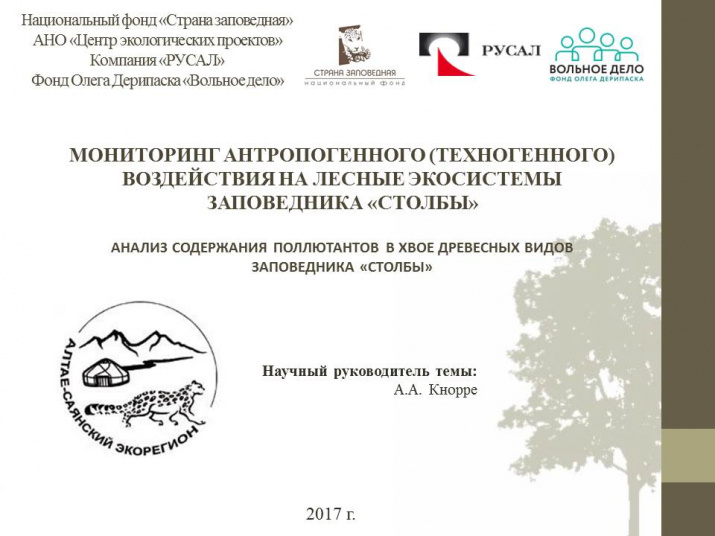 Национальный фонд «Страна заповедная»
АНО «Центр экологических проектов»
Компания «РУСАЛ»
Фонд Олега Дерипаска «Вольное дело»

СТРАНА ЗАПОВЕДНАЯ
НАЦИОНАЛЬНЫЙ ФОНД

РУСАЛ

ВОЛЬНОЕ ДЕЛО
ФОНД ОЛЕГА ДЕРИПАСКА

МОНИТОРИНГ АНТРОПОГЕННОГО (ТЕХНОГЕННОГО) ВОЗДЕЙСТВИЯ НА ЛЕСНЫЕ ЭКОСИСТЕМЫ ЗАПОВЕДНИКА «СТОЛБЫ»

АНАЛИЗ СОДЕРЖАНИЯ ПОЛЛЮТАНТОВ В ХВОЕ ДРЕВЕСНЫХ ВИДОВ ЗАПОВЕДНИКА «СТОЛБЫ»

АЛТАЕ-САЯНСКИЙ ЭКОРЕГИОН

Научный руководитель темы:
А.А. Кнорре

2017 г.